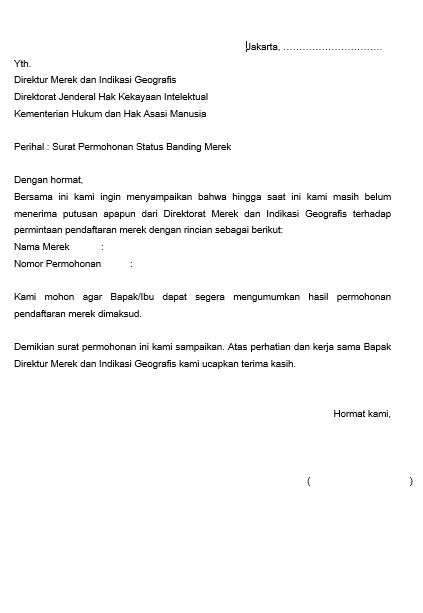 Jakarta, ……………………………

Yth.
Direktur Merek dan Indikasi Geografis
Direktorat Jenderal Hak Kekayaan Intelektual
Kementerian Hukum dan Hak Asasi Manusia

Perihal : Surat Permohonan Status Banding Merek

Dengan hormat,
Bersama ini kami ingin menyampaikan bahwa hingga saat ini kami masih belum menerima putusan apapun dari Direktorat Merek dan Indikasi Geografis terhadap permintaan pendaftaran merek dengan rincian sebagai berikut:
Nama Merek :
Nomor Permohonan :

Kami mohon agar Bapak/Ibu dapat segera mengumumkan hasil permohonan pendaftaran merek dimaksud.

Demikian surat permohonan ini kami sampaikan. Atas perhatian dan kerja sama Bapak Direktur Merek dan Indikasi Geografis kami ucapkan terima kasih.

Hormat kami,

( )